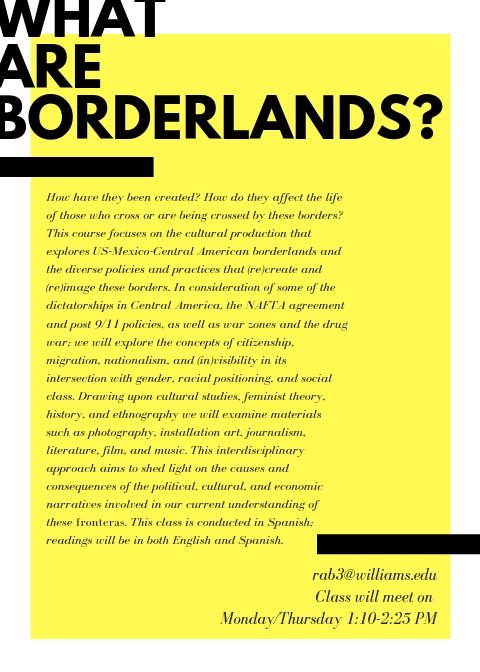 WHAT ARE BORDERLANDS?

How have they been created? How do they affect the life of those who cross or are being crossed by these borders? This course focuses on the cultural production that explores US-Mexico-Central American borderlands and the diverse policies and practices that (re)create and (re)image these borders. In consideration of some of the dictatorships in Central America, the NAFTA agreement and post 9/11 policies, as well as war zones and the drug war; we will explore the concepts of citizenship, migration, nationalism, and (in)visibility in its intersection with gender, racial positioning, and social class. Drawing upon cultural studies, feminist theory, history, and ethnography we will examine materials such as photography, installation art, journalism, literature, film, and music. This interdisciplinary approach aims to shed light on the causes and consequences of the political, cultural, and economic narratives involved in our current understanding of these fronteras. This class is conducted in Spanish; readings will be in both English and Spanish.

rab3@williams.edu
Class will meet on
Monday/Thursday 1:10-2:25 PM